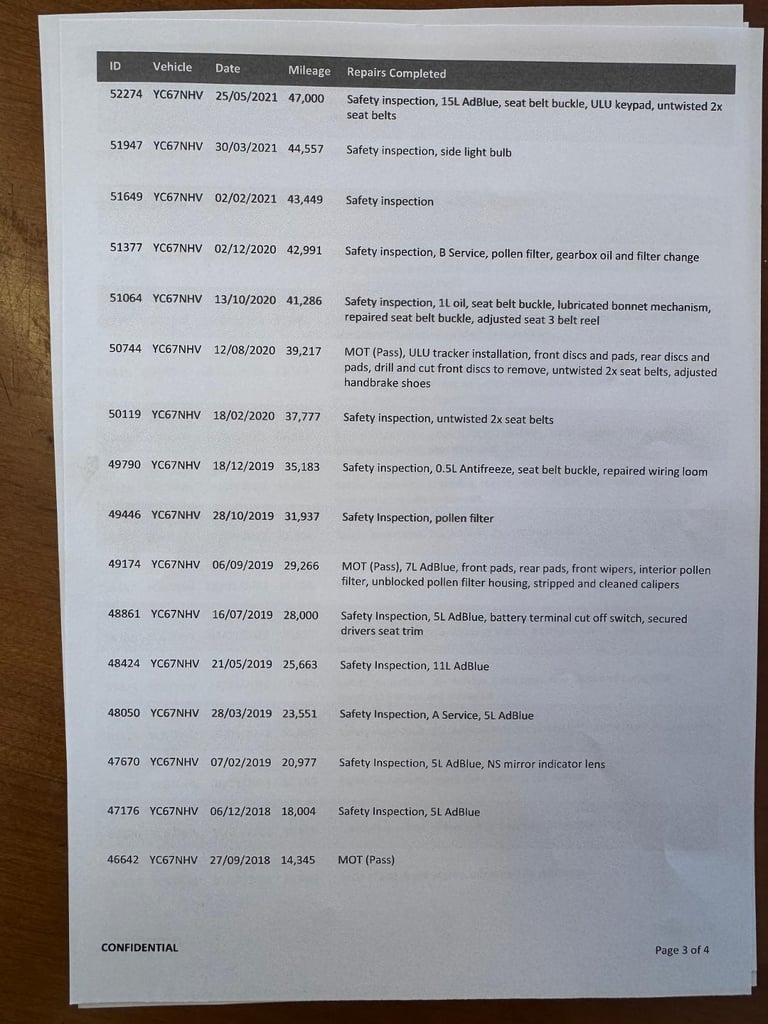 | ID | Vehicle | Date | Mileage | Repairs Completed |
|---|---|---|---|---|
| 52274 | YC67NHV | 25/05/2021 | 47,000 | Safety inspection, 15L AdBlue, seat belt buckle, ULU keypad, untwisted 2x seat belts |
| 51947 | YC67NHV | 30/03/2021 | 44,557 | Safety inspection, side light bulb |
| 51649 | YC67NHV | 02/02/2021 | 43,449 | Safety inspection |
| 51377 | YC67NHV | 02/12/2020 | 42,991 | Safety inspection, B Service, pollen filter, gearbox oil and filter change |
| 51064 | YC67NHV | 13/10/2020 | 41,286 | Safety inspection, 1L oil, seat belt buckle, lubricated bonnet mechanism, repaired seat belt buckle, adjusted seat 3 belt reel |
| 50744 | YC67NHV | 12/08/2020 | 39,217 | MOT (Pass), ULU tracker installation, front discs and pads, rear discs and pads, drill and cut front discs to remove, untwisted 2x seat belts, adjusted handbrake shoes |
| 50119 | YC67NHV | 18/02/2020 | 37,777 | Safety inspection, untwisted 2x seat belts |
| 49790 | YC67NHV | 18/12/2019 | 35,183 | Safety inspection, 0.5L Antifreeze, seat belt buckle, repaired wiring loom |
| 49446 | YC67NHV | 28/10/2019 | 31,937 | Safety Inspection, pollen filter |
| 49174 | YC67NHV | 06/09/2019 | 29,266 | MOT (Pass), 7L AdBlue, front pads, rear pads, front wipers, interior pollen filter, unblocked pollen filter housing, stripped and cleaned calipers |
| 48861 | YC67NHV | 16/07/2019 | 28,000 | Safety Inspection, 5L AdBlue, battery terminal cut off switch, secured drivers seat trim |
| 48424 | YC67NHV | 21/05/2019 | 25,663 | Safety Inspection, 11L AdBlue |
| 48050 | YC67NHV | 28/03/2019 | 23,551 | Safety Inspection, A Service, 5L AdBlue |
| 47670 | YC67NHV | 07/02/2019 | 20,977 | Safety Inspection, 5L AdBlue, NS mirror indicator lens |
| 47176 | YC67NHV | 06/12/2018 | 18,004 | Safety Inspection, 5L AdBlue |
| 46642 | YC67NHV | 27/09/2018 | 14,345 | MOT (Pass) |

CONFIDENTIAL

Page 3 of 4